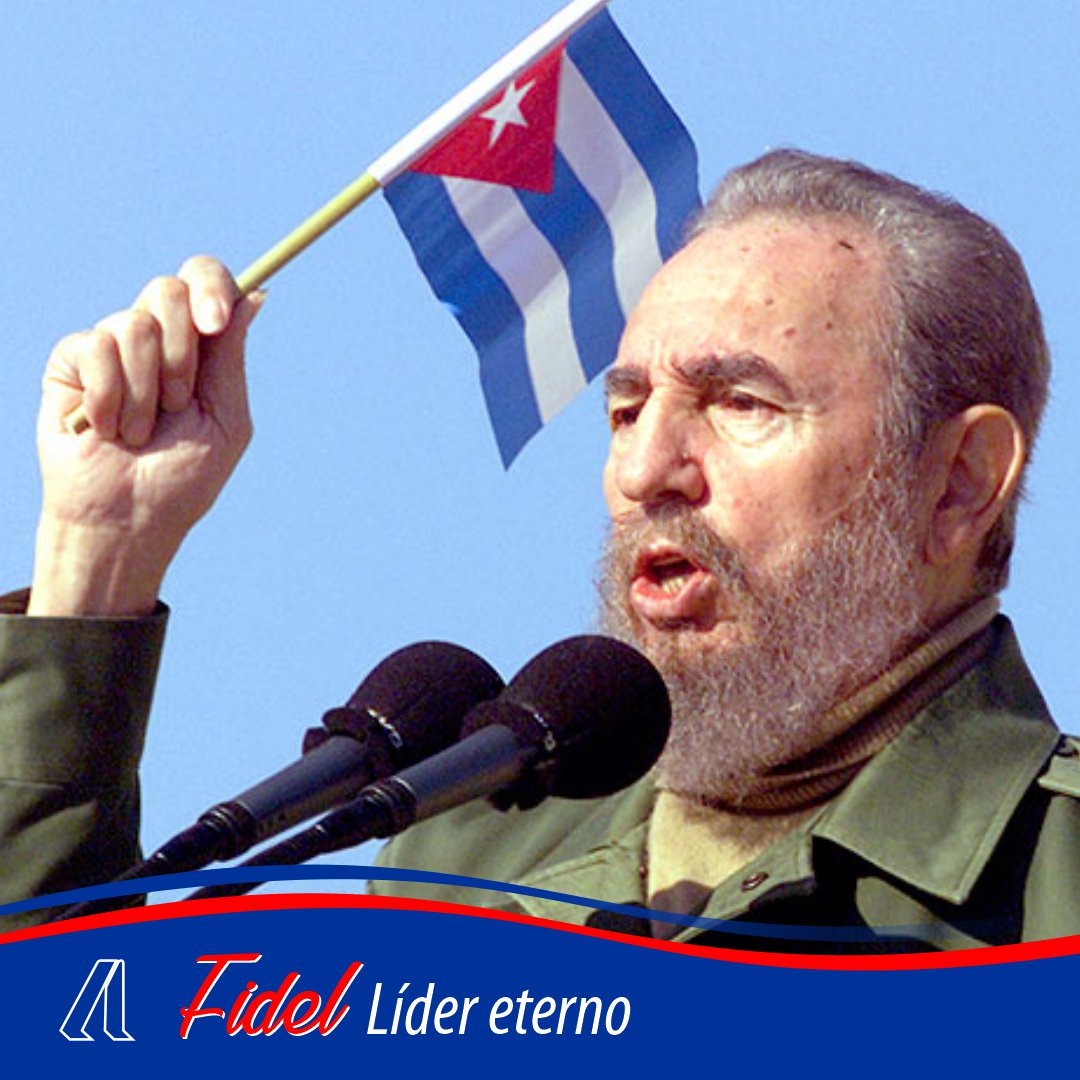 Fidel Líder eterno